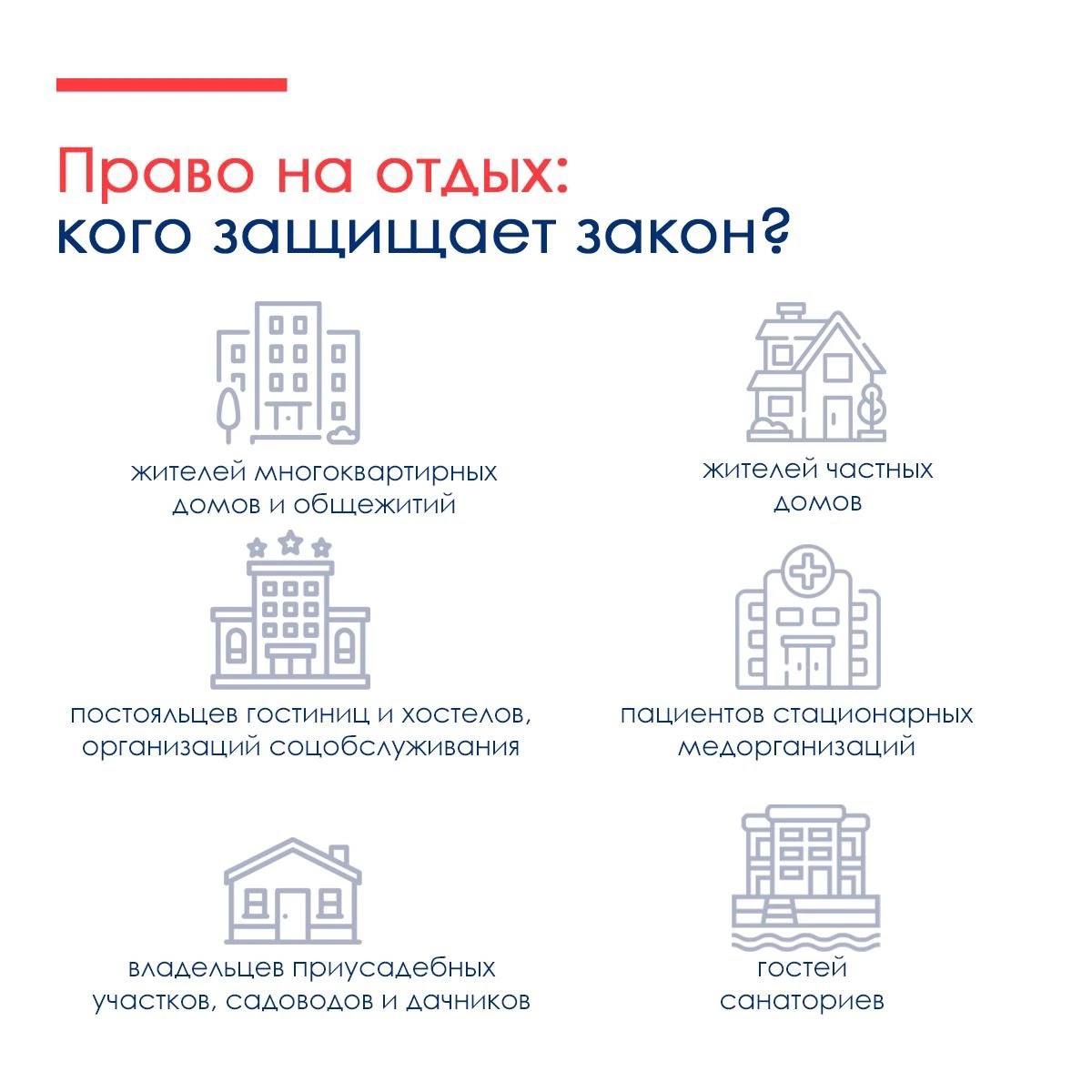 Право на отдых:
кого защищает закон?

жителей многоквартирных домов и общежитий

жителей частных домов

постояльцев гостиниц и хостелов, организаций соцобслуживания

пациентов стационарных медорганизаций

владельцев приусадебных участков, садоводов и дачников

гостей санаториев